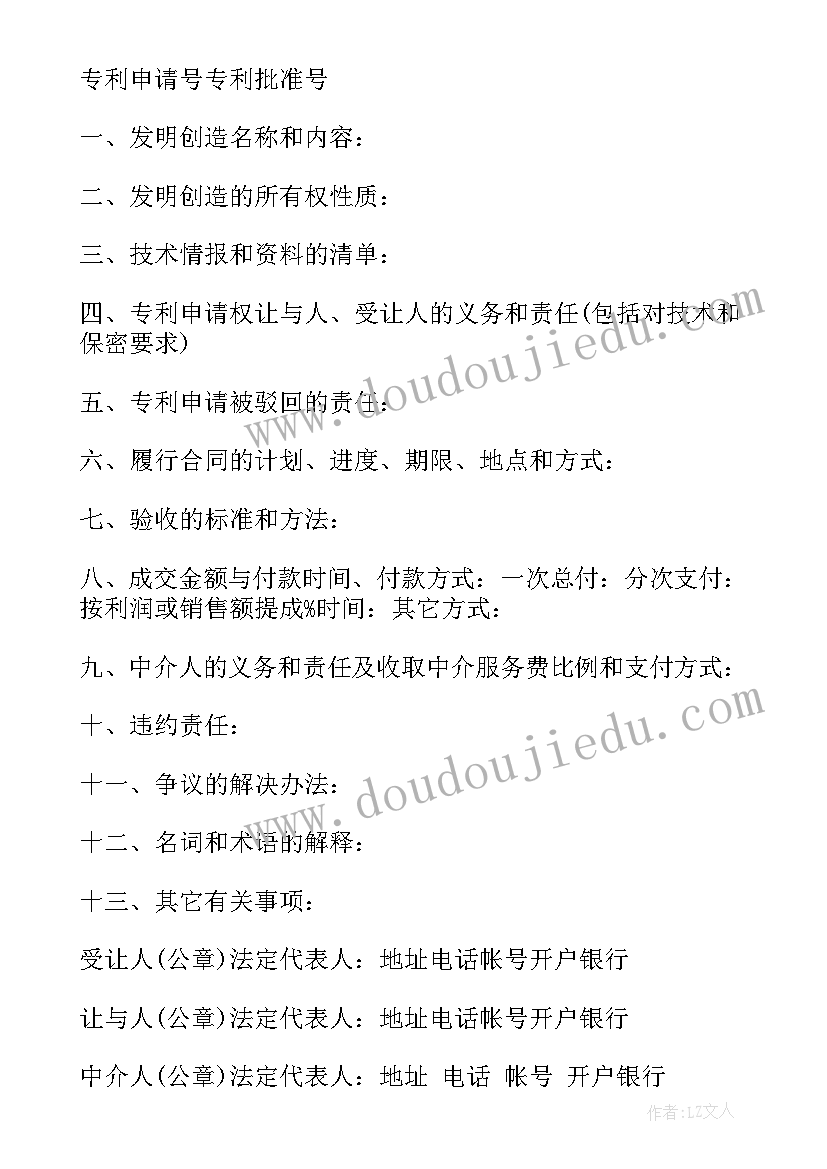 专利申请号专利批准号

一、发明创造名称和内容：

二、发明创造的所有权性质：

三、技术情报和资料的清单：

四、专利申请权让与人、受让人的义务和责任(包括对技术和保密要求)

五、专利申请被驳回的责任：

六、履行合同的计划、进度、期限、地点和方式：

七、验收的标准和方法：

八、成交金额与付款时间、付款方式：一次总付：分次支付：按利润或销售额提成%时间：其它方式：

九、中介人的义务和责任及收取中介服务费比例和支付方式：

十、违约责任：

十一、争议的解决办法：

十二、名词和术语的解释：

十三、其它有关事项：

受让人(公章)法定代表人：地址电话帐号开户银行

让与人(公章)法定代表人：地址电话帐号开户银行

中介人(公章)法定代表人：地址 电话 帐号 开户银行

www.doudoujiedu.com

www.doudoujiedu.com

作者：LZ文人